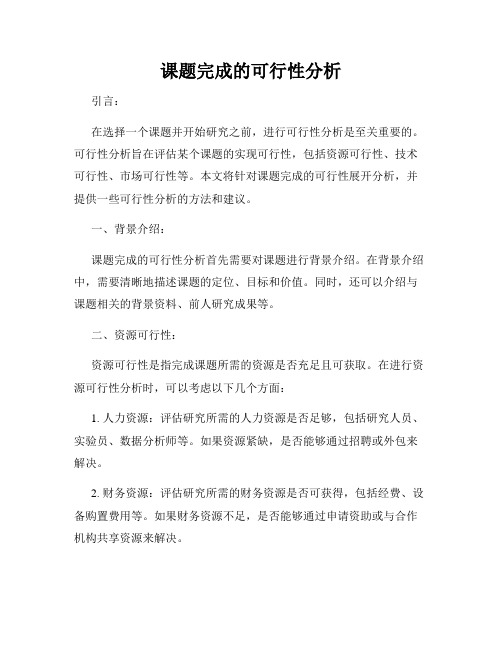 课题完成的可行性分析

引言：

在选择一个课题并开始研究之前，进行可行性分析是至关重要的。可行性分析旨在评估某个课题的实现可行性，包括资源可行性、技术可行性、市场可行性等。本文将针对课题完成的可行性展开分析，并提供一些可行性分析的方法和建议。

一、背景介绍：

课题完成的可行性分析首先需要对课题进行背景介绍。在背景介绍中，需要清晰地描述课题的定位、目标和价值。同时，还可以介绍与课题相关的背景资料、前人研究成果等。

二、资源可行性：

资源可行性是指完成课题所需的资源是否充足且可获取。在进行资源可行性分析时，可以考虑以下几个方面：

1. 人力资源：评估研究所需的人力资源是否足够，包括研究人员、实验员、数据分析师等。如果资源紧缺，是否能够通过招聘或外包来解决。

2. 财务资源：评估研究所需的财务资源是否可获得，包括经费、设备购置费用等。如果财务资源不足，是否能够通过申请资助或与合作机构共享资源来解决。